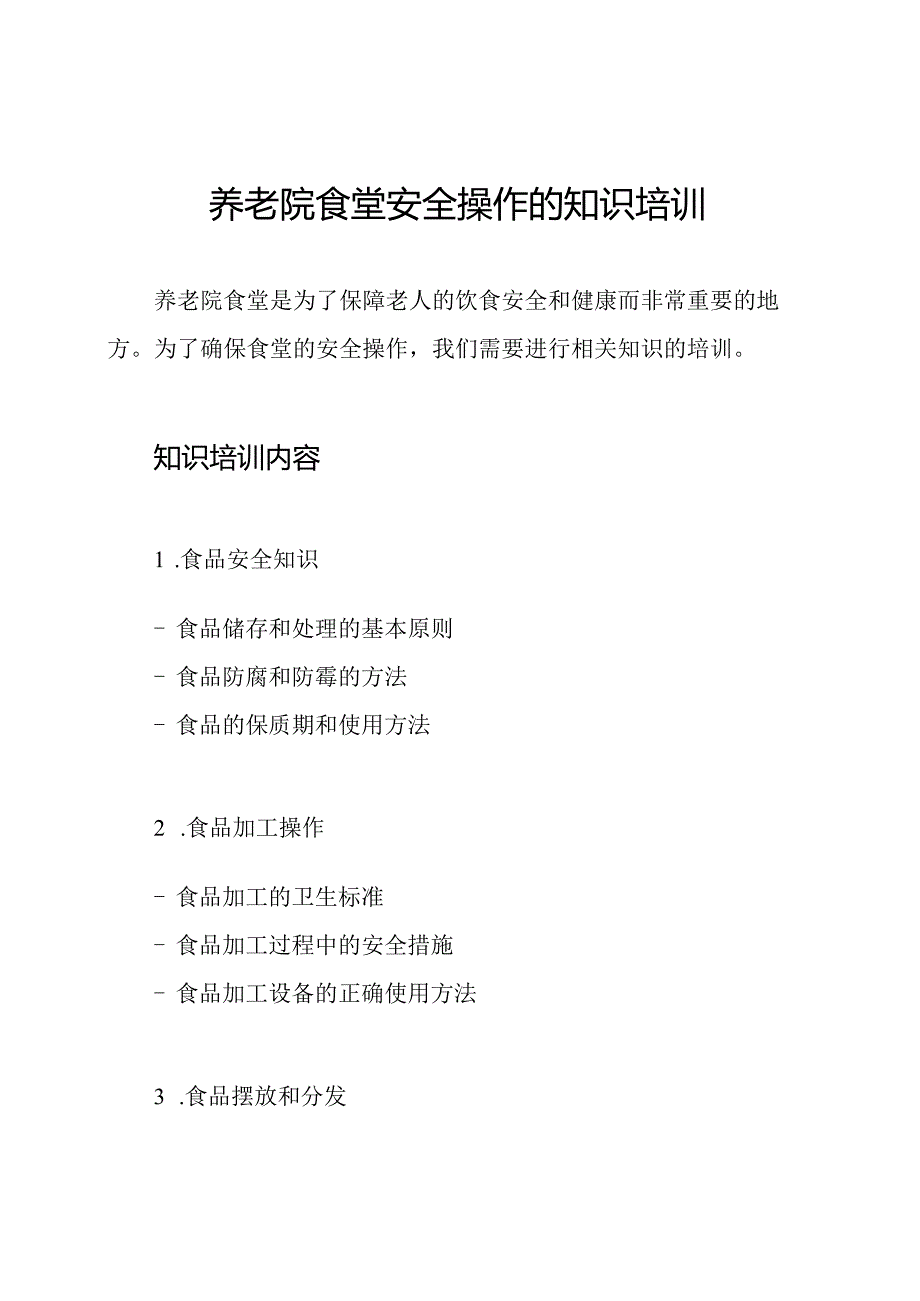 养老院食堂安全操作的知识培训

养老院食堂是为了保障老人的饮食安全和健康而非常重要的地方。为了确保食堂的安全操作，我们需要进行相关知识的培训。

知识培训内容

1 .食品安全知识

- 食品储存和处理的基本原则

- 食品防腐和防霉的方法

- 食品的保质期和使用方法

2 .食品加工操作

- 食品加工的卫生标准

- 食品加工过程中的安全措施

- 食品加工设备的正确使用方法

3 .食品摆放和分发